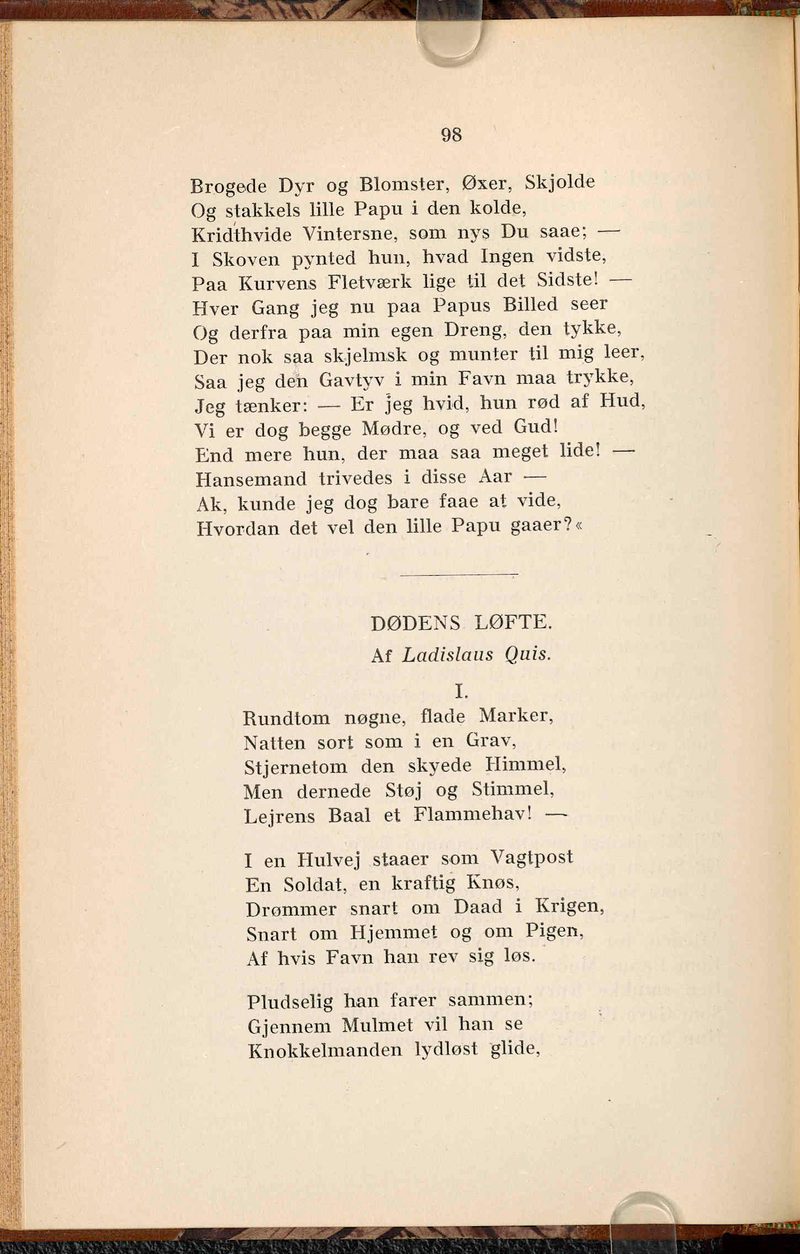 98

Brogede Dyr og Blomster, Øxer, Skjolde
Og stakkels lille Papu i den kolde,
Kridthvide Vintersne, som nys Du saae; —
I Skoven pynted hun, hvad Ingen vidste,
Paa Kurvens Fletværk lige til det Sidste! —
Hver Gang jeg nu paa Papus Billed seer
Og derfra paa min egen Dreng, den tykke,
Der nok saa skjelmsk og munter til mig leer,
Saa jeg den Gavtyv i min Favn maa trykke,
Jeg tænker: — Er jeg hvid, hun rød af Hud,
Vi er dog begge Mødre, og ved Gud!
End mere hun, der maa saa meget lide! —
Hansemand trivedes i disse Aar —
Ak, kunde jeg dog bare faae at vide,
Hvordan det vel den lille Papu gaaer?«

DØDENS LØFTE.
Af Ladislaus Quis.

I.
Rundtom nøgne, flade Marker,
Natten sort som i en Grav,
Stjernetom den skyede Himmel,
Men dernede Støj og Stimmel,
Lejrens Baal et Flammehav! —

I en Hulvej staaer som Vagtpost
En Soldat, en kraftig Knøs,
Drømmer snart om Daad i Krigen,
Snart om Hjemmet og om Pigen,
Af hvis Favn han rev sig løs.

Pludselig han farer sammen;
Gjennem Mulmet vil han se
Knokkelmanden lydløst glide,